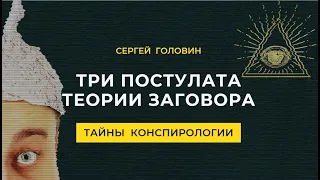 СЕРГЕЙ ГОЛОВИН

ТРИ ПОСТУЛАТА ТЕОРИИ ЗАГОВОРА

ТАЙНЫ КОНСПИРОЛОГИИ